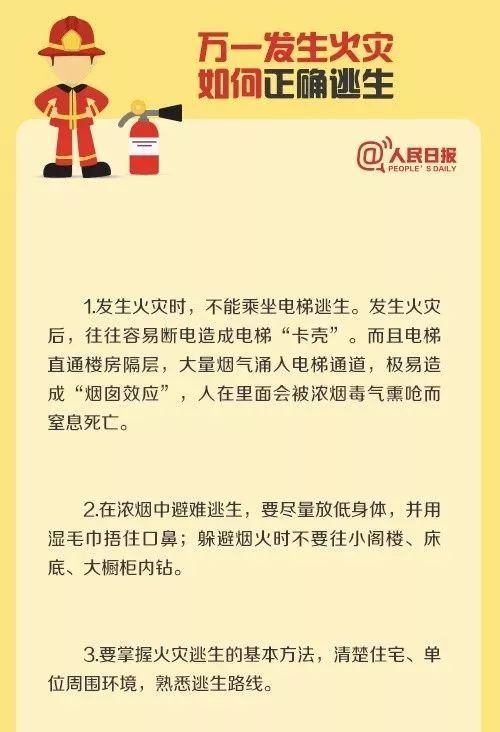 万一发生火灾
如何正确逃生

@人民日报
PEOPLE'S DAILY

1.发生火灾时，不能乘坐电梯逃生。发生火灾后，往往容易断电造成电梯“卡壳”。而且电梯直通楼房隔层，大量烟气涌入电梯通道，极易造成“烟囱效应”，人在里面会被浓烟毒气熏呛而窒息死亡。

2.在浓烟中避难逃生，要尽量放低身体，并用湿毛巾捂住口鼻；躲避烟火时不要往小阁楼、床底、大橱柜内钻。

3.要掌握火灾逃生的基本方法，清楚住宅、单位周围环境，熟悉逃生路线。